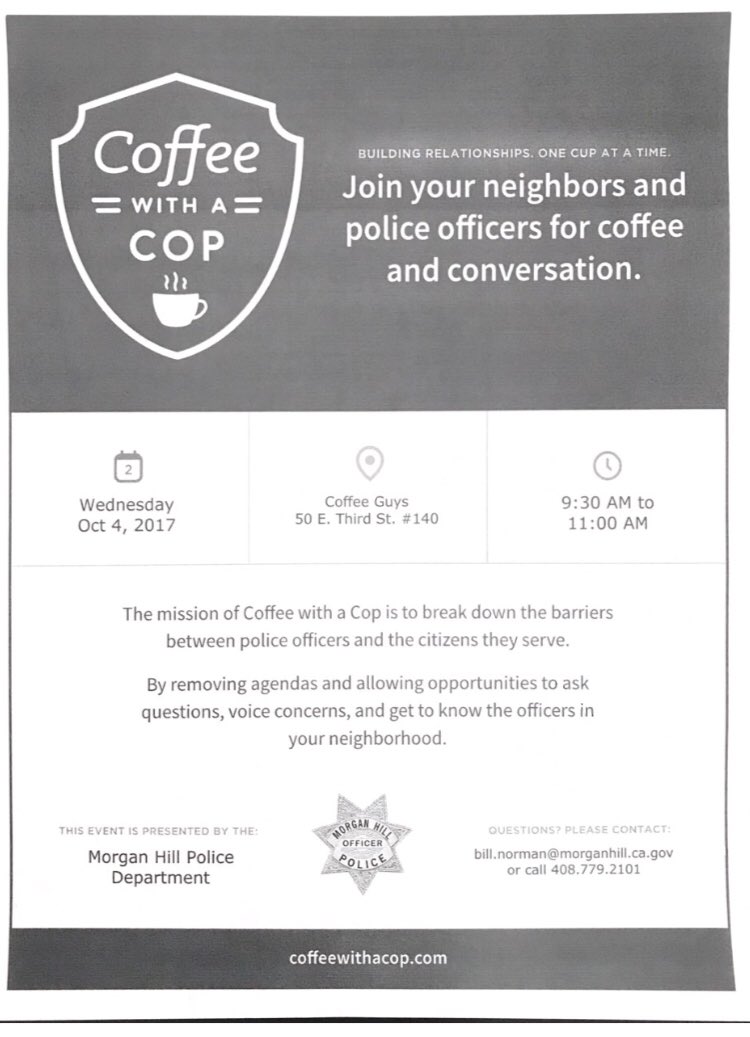 Coffee
WITH A
COP

BUILDING RELATIONSHIPS. ONE CUP AT A TIME.

Join your neighbors and police officers for coffee and conversation.

2

Wednesday
Oct 4, 2017

Coffee Guys
50 E. Third St. #140

9:30 AM to
11:00 AM

The mission of Coffee with a Cop is to break down the barriers between police officers and the citizens they serve.

By removing agendas and allowing opportunities to ask questions, voice concerns, and get to know the officers in your neighborhood.

THIS EVENT IS PRESENTED BY THE:

Morgan Hill Police Department

MORGAN HILL
OFFICER
POLICE

QUESTIONS? PLEASE CONTACT:

bill.norman@morganhill.ca.gov
or call 408.779.2101

coffeewithacop.com